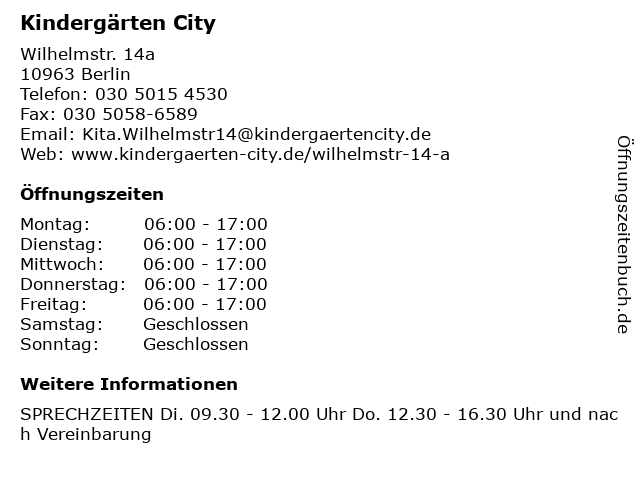 Kindergärten City

Wilhelmstr. 14a
10963 Berlin
Telefon: 030 5015 4530
Fax: 030 5058-6589
Email: Kita.Wilhelmstr14@kindergaertencity.de
Web: www.kindergaerten-city.de/wilhelmstr-14-a

Öffnungszeiten

Montag: 06:00 - 17:00
Dienstag: 06:00 - 17:00
Mittwoch: 06:00 - 17:00
Donnerstag: 06:00 - 17:00
Freitag: 06:00 - 17:00
Samstag: Geschlossen
Sonntag: Geschlossen

Weitere Informationen

SPRECHZEITEN Di. 09.30 - 12.00 Uhr Do. 12.30 - 16.30 Uhr und nach Vereinbarung

Öffnungszeitenbuch.de